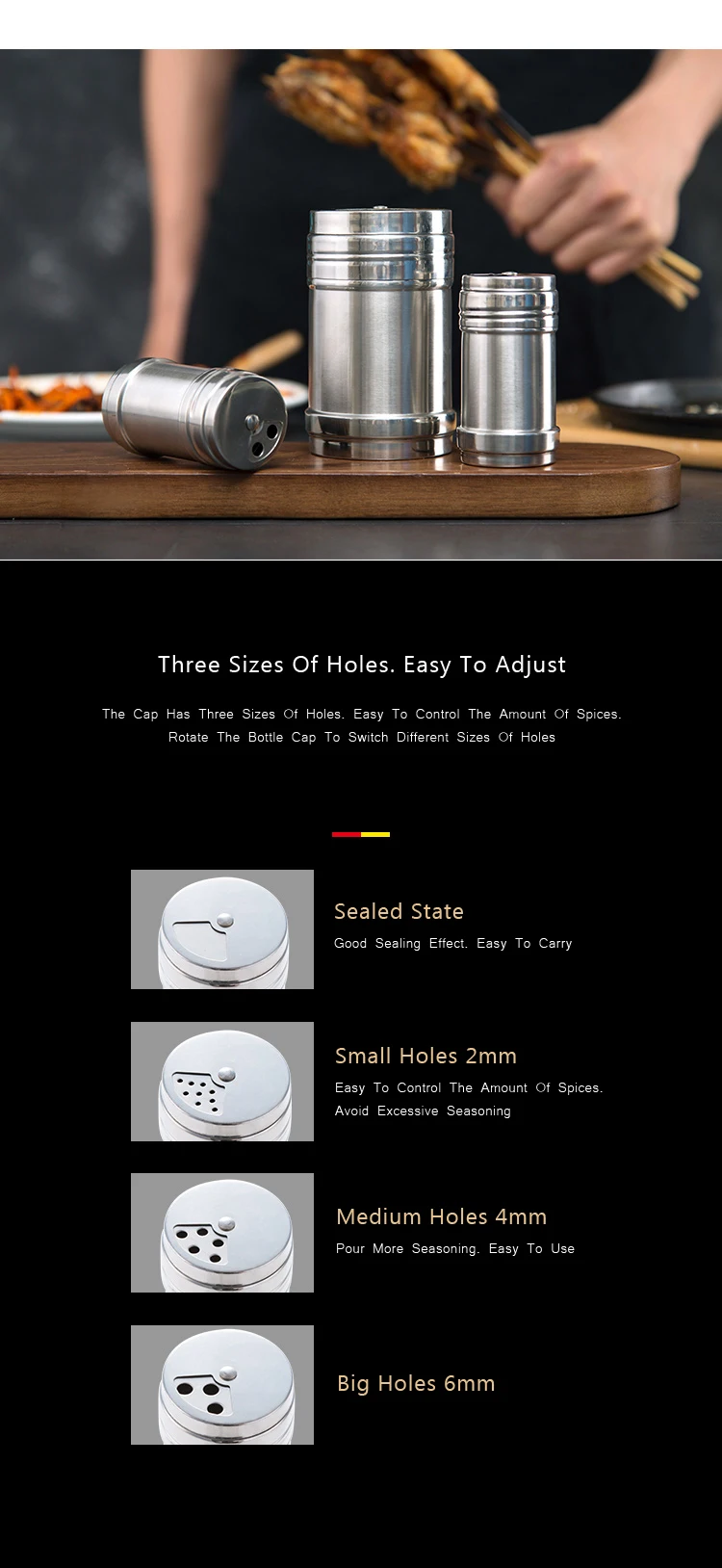 Three Sizes Of Holes. Easy To Adjust

The Cap Has Three Sizes Of Holes. Easy To Control The Amount Of Spices. Rotate The Bottle Cap To Switch Different Sizes Of Holes

Sealed State

Good Sealing Effect. Easy To Carry

Small Holes 2mm

Easy To Control The Amount Of Spices. Avoid Excessive Seasoning

Medium Holes 4mm

Pour More Seasoning. Easy To Use

Big Holes 6mm